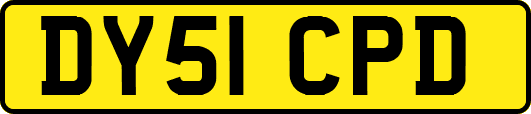 DY51 CPD